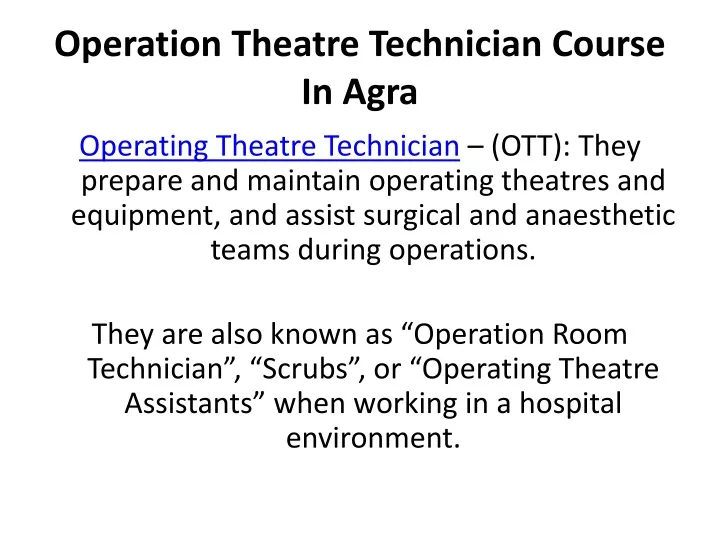 Operation Theatre Technician Course In Agra

Operating Theatre Technician – (OTT): They prepare and maintain operating theatres and equipment, and assist surgical and anaesthetic teams during operations.

They are also known as “Operation Room Technician”, “Scrubs”, or “Operating Theatre Assistants” when working in a hospital environment.